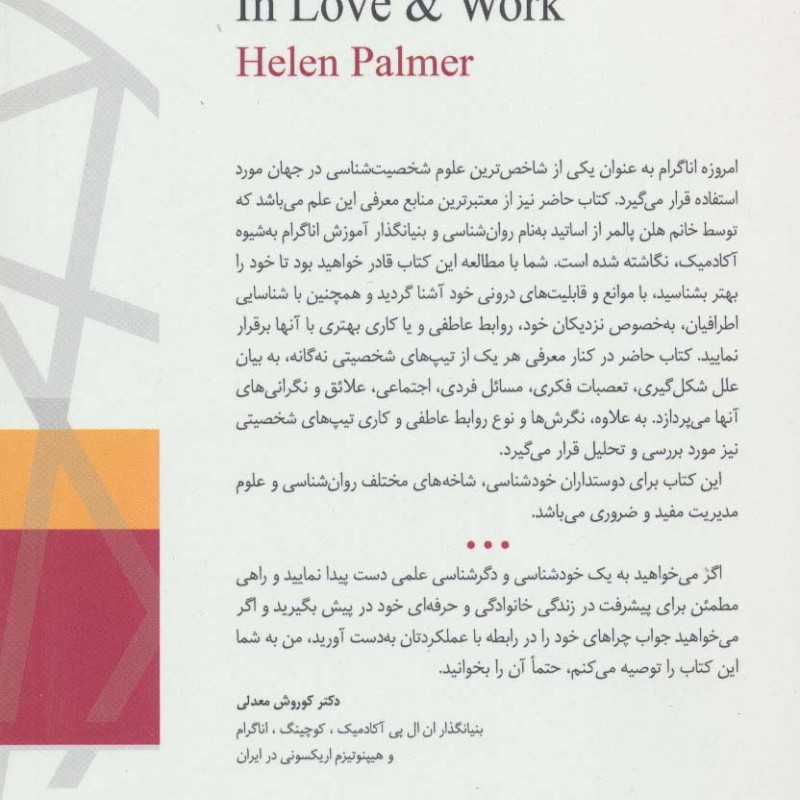 In Love & Work

Helen Palmer

امروزه اناگرام به عنوان یکی از شاخص‌ترین علوم شخصیت‌شناسی در جهان مورد استفاده قرار می‌گیرد. کتاب حاضر نیز از معتبرترین منابع معرفی این علم می‌باشد که توسط خانم هلن پالمر از اساتید به‌نام روان‌شناسی و بنیانگذار آموزش اناگرام به‌شیوه آکادمیک، نگاشته شده است. شما با مطالعه این کتاب قادر خواهید بود تا خود را بهتر بشناسید، با موانع و قابلیت‌های درونی خود آشنا گردید و همچنین با شناسایی اطرافیان، به‌خصوص نزدیکان خود، روابط عاطفی و یا کاری بهتری با آنها برقرار نمایید. کتاب حاضر در کنار معرفی هر یک از تیپ‌های شخصیتی نه‌گانه، به بیان علل شکل‌گیری، تعصبات فکری، مسائل فردی، اجتماعی، علائق و نگرانی‌های آنها می‌پردازد. به علاوه، نگرش‌ها و نوع روابط عاطفی و کاری تیپ‌های شخصیتی نیز مورد بررسی و تحلیل قرار می‌گیرد.

این کتاب برای دوستداران خودشناسی، شاخه‌های مختلف روان‌شناسی و علوم مدیریت مفید و ضروری می‌باشد.

• • •

اگر می‌خواهید به یک خودشناسی و دگرشناسی علمی دست پیدا نمایید و راهی مطمئن برای پیشرفت در زندگی خانوادگی و حرفه‌ای خود در پیش بگیرید و اگر می‌خواهید جواب چراهای خود را در رابطه با عملکردتان به‌دست آورید، من به شما این کتاب را توصیه می‌کنم، حتماً آن را بخوانید.

دکتر کوروش معدلی

بنیانگذار ان ال پی آکادمیک ، کوچینگ ، اناگرام و هیپنوتیزم اریکسونی در ایران